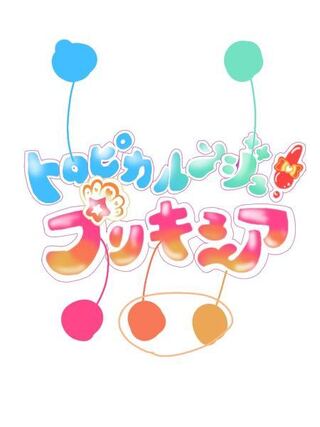 トロピカル〜ジュ!
プリキュア